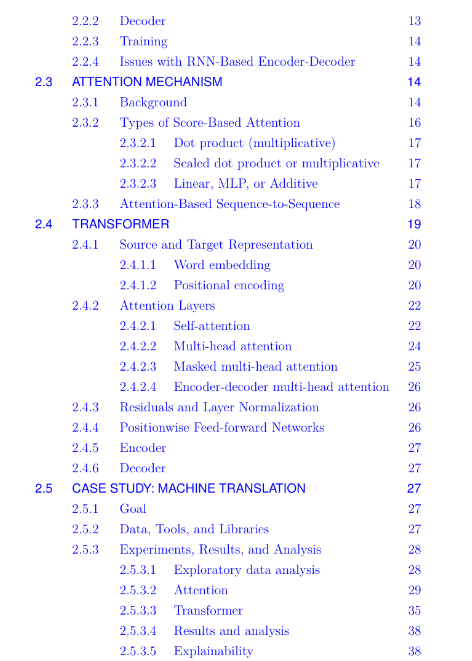 2.2.2 Decoder 13
2.2.3 Training 14
2.2.4 Issues with RNN-Based Encoder-Decoder 14
2.3 ATTENTION MECHANISM 14
2.3.1 Background 14
2.3.2 Types of Score-Based Attention 16
2.3.2.1 Dot product (multiplicative) 17
2.3.2.2 Scaled dot product or multiplicative 17
2.3.2.3 Linear, MLP, or Additive 17
2.3.3 Attention-Based Sequence-to-Sequence 18
2.4 TRANSFORMER 19
2.4.1 Source and Target Representation 20
2.4.1.1 Word embedding 20
2.4.1.2 Positional encoding 20
2.4.2 Attention Layers 22
2.4.2.1 Self-attention 22
2.4.2.2 Multi-head attention 24
2.4.2.3 Masked multi-head attention 25
2.4.2.4 Encoder-decoder multi-head attention 26
2.4.3 Residuals and Layer Normalization 26
2.4.4 Positionwise Feed-forward Networks 26
2.4.5 Encoder 27
2.4.6 Decoder 27
2.5 CASE STUDY: MACHINE TRANSLATION 27
2.5.1 Goal 27
2.5.2 Data, Tools, and Libraries 27
2.5.3 Experiments, Results, and Analysis 28
2.5.3.1 Exploratory data analysis 28
2.5.3.2 Attention 29
2.5.3.3 Transformer 35
2.5.3.4 Results and analysis 38
2.5.3.5 Explainability 38